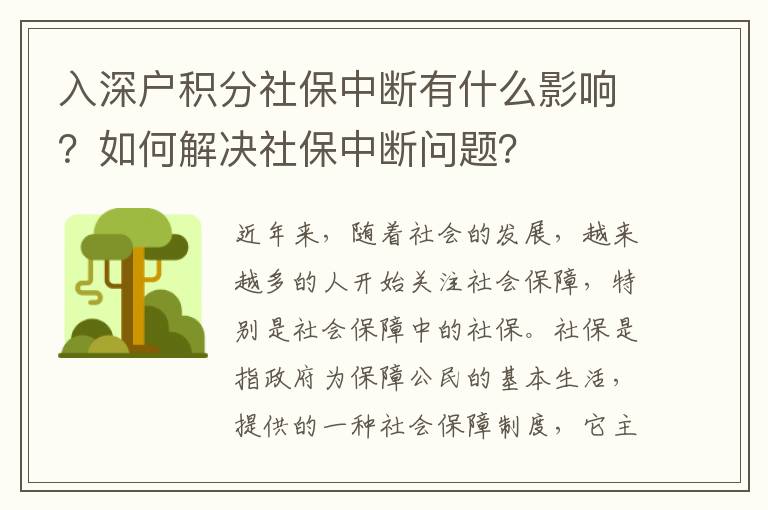 入深户积分社保中断有什么影响？如何解决社保中断问题？

近年来，随着社会的发展，越来越多的人开始关注社会保障，特别是社会保障中的社保。社保是指政府为保障公民的基本生活，提供的一种社会保障制度，它主